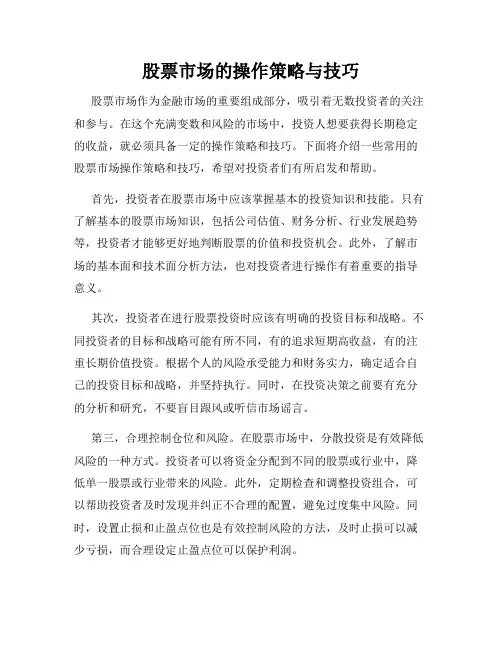 股票市场的操作策略与技巧

股票市场作为金融市场的重要组成部分，吸引着无数投资者的关注和参与。在这个充满变数和风险的市场中，投资人想要获得长期稳定的收益，就必须具备一定的操作策略和技巧。下面将介绍一些常用的股票市场操作策略和技巧，希望对投资者们有所启发和帮助。

首先，投资者在股票市场中应该掌握基本的投资知识和技能。只有了解基本的股票市场知识，包括公司估值、财务分析、行业发展趋势等，投资者才能够更好地判断股票的价值和投资机会。此外，了解市场的基本面和技术面分析方法，也对投资者进行操作有着重要的指导意义。

其次，投资者在进行股票投资时应该有明确的投资目标和战略。不同投资者的目标和战略可能有所不同，有的追求短期高收益，有的注重长期价值投资。根据个人的风险承受能力和财务实力，确定适合自己的投资目标和战略，并坚持执行。同时，在投资决策之前要有充分的分析和研究，不要盲目跟风或听信市场谣言。

第三，合理控制仓位和风险。在股票市场中，分散投资是有效降低风险的一种方式。投资者可以将资金分配到不同的股票或行业中，降低单一股票或行业带来的风险。此外，定期检查和调整投资组合，可以帮助投资者及时发现并纠正不合理的配置，避免过度集中风险。同时，设置止损和止盈点位也是有效控制风险的方法，及时止损可以减少亏损，而合理设定止盈点位可以保护利润。